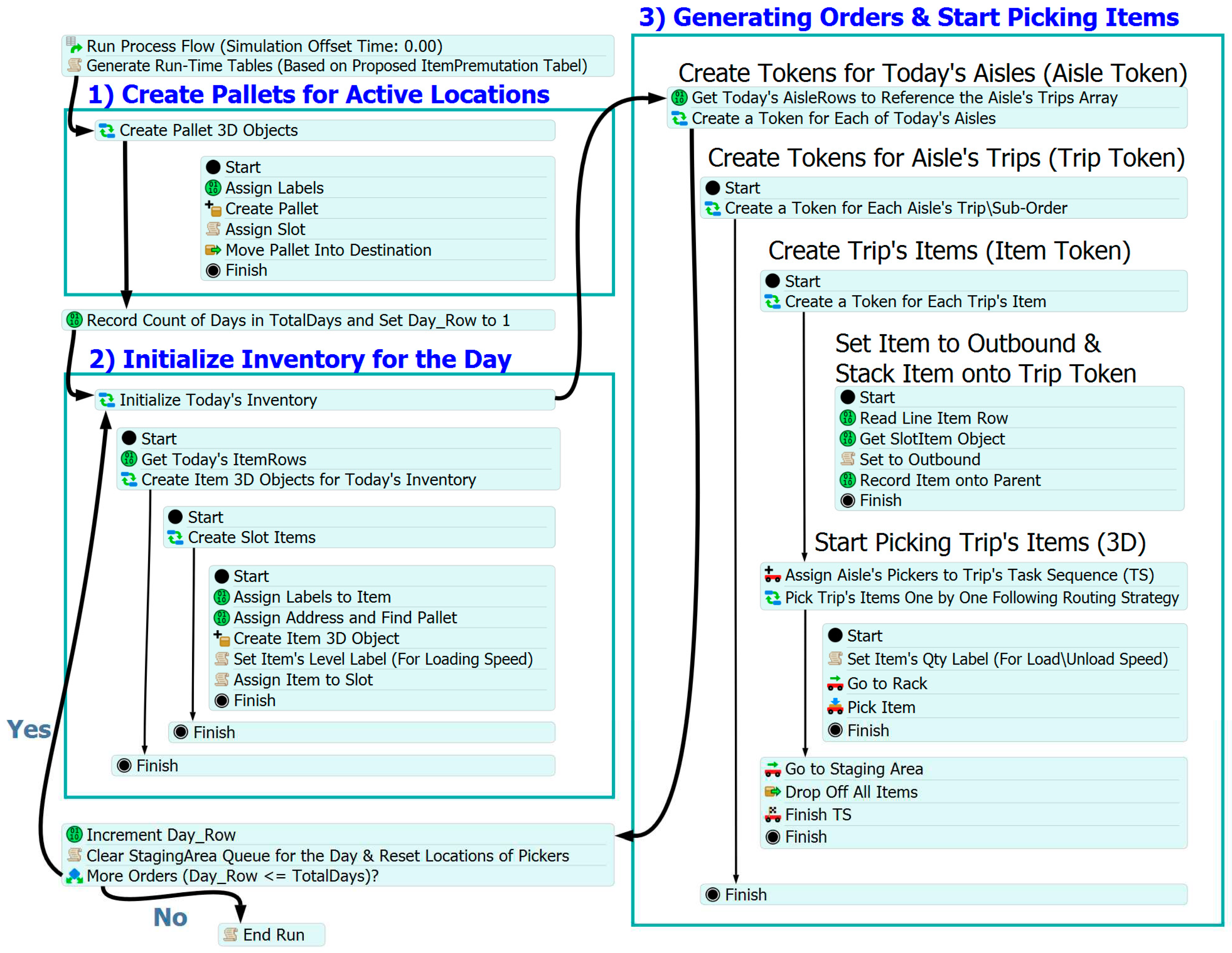 Run Process Flow (Simulation Offset Time: 0.00)
Generate Run-Time Tables (Based on Proposed ItemPremutation Tabel)

1) Create Pallets for Active Locations

Create Pallet 3D Objects

Start
Assign Labels
Create Pallet
Assign Slot
Move Pallet Into Destination
Finish

Record Count of Days in TotalDays and Set Day_Row to 1

2) Initialize Inventory for the Day

Initialize Today's Inventory

Start
Get Today's ItemRows
Create Item 3D Objects for Today's Inventory

Start
Create Slot Items

Start
Assign Labels to Item
Assign Address and Find Pallet
Create Item 3D Object
Set Item's Level Label (For Loading Speed)
Assign Item to Slot
Finish

Finish

Finish

Yes

Increment Day_Row
Clear StagingArea Queue for the Day & Reset Locations of Pickers
More Orders (Day_Row <= TotalDays)?

No

End Run

3) Generating Orders & Start Picking Items

Create Tokens for Today's Aisles (Aisle Token)
Get Today's AisleRows to Reference the Aisle's Trips Array
Create a Token for Each of Today's Aisles

Create Tokens for Aisle's Trips (Trip Token)
Start
Create a Token for Each Aisle's Trip\Sub-Order

Create Trip's Items (Item Token)
Start
Create a Token for Each Trip's Item

Set Item to Outbound & Stack Item onto Trip Token
Start
Read Line Item Row
Get SlotItem Object
Set to Outbound
Record Item onto Parent
Finish

Start Picking Trip's Items (3D)
Assign Aisle's Pickers to Trip's Task Sequence (TS)
Pick Trip's Items One by One Following Routing Strategy

Start
Set Item's Qty Label (For Load\Unload Speed)
Go to Rack
Pick Item
Finish

Go to Staging Area
Drop Off All Items
Finish TS
Finish

Finish